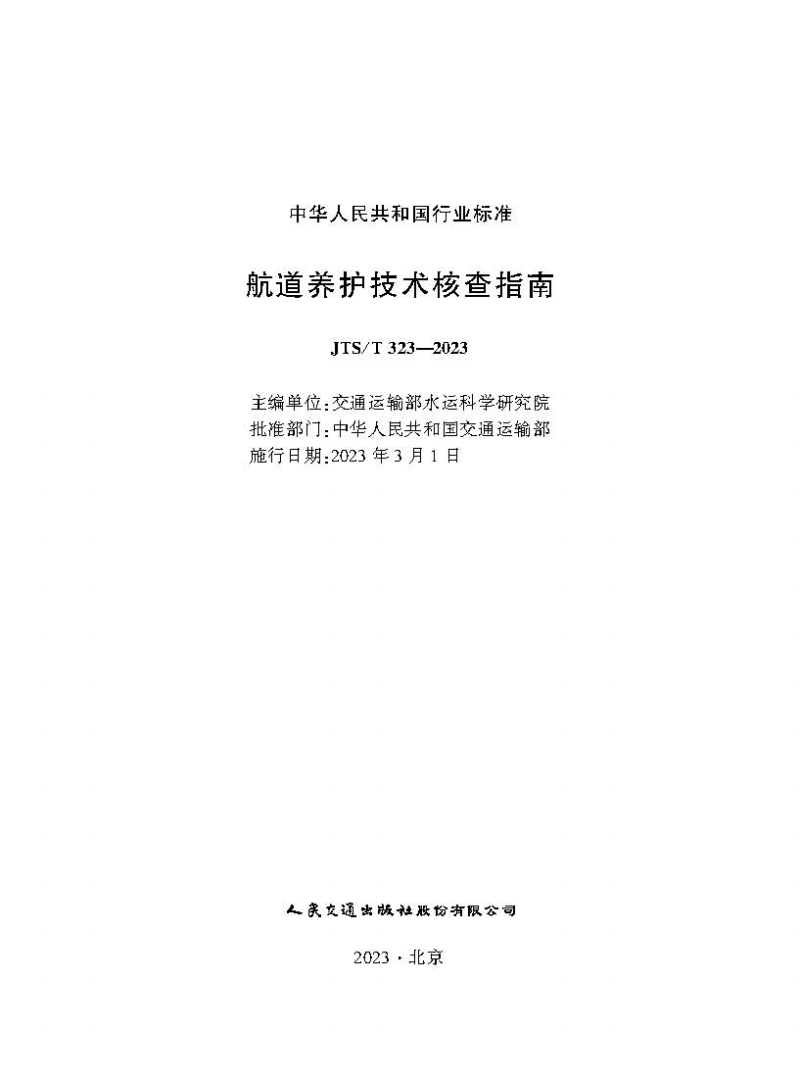 中华人民共和国行业标准

航道养护技术核查指南

JTS/T 323—2023

主编单位：交通运输部水运科学研究院
批准部门：中华人民共和国交通运输部
施行日期：2023 年 3 月 1 日

人民交通出版社股份有限公司

2023 · 北京